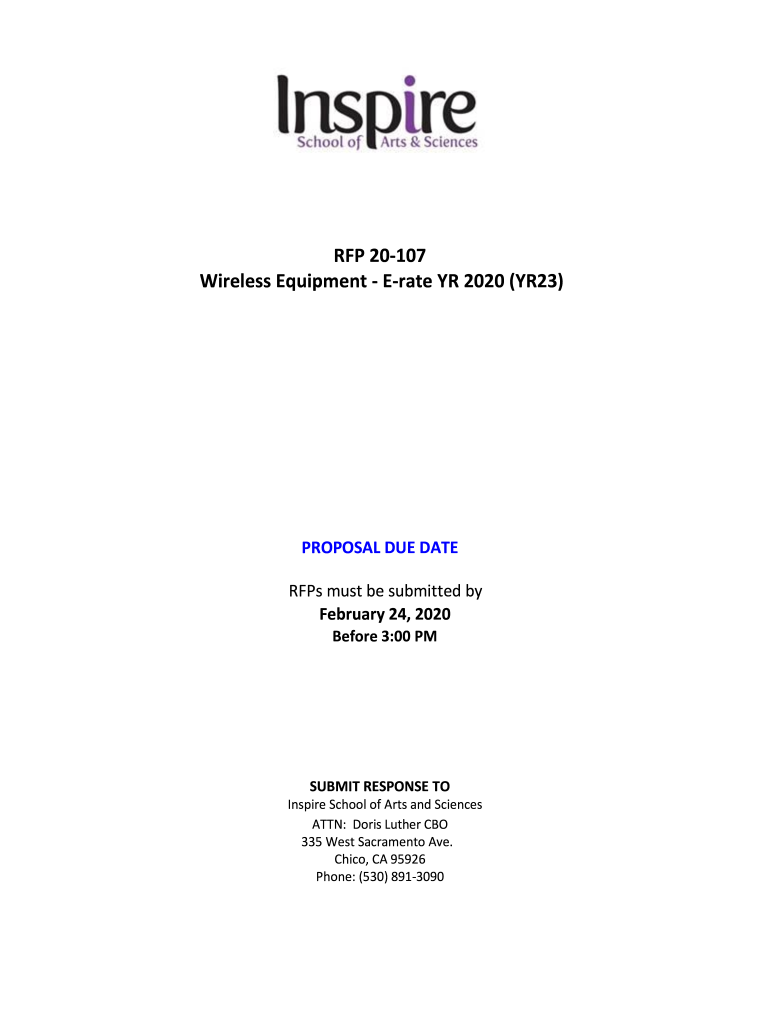 Inspire
School of Arts & Sciences

RFP 20-107
Wireless Equipment - E-rate YR 2020 (YR23)

PROPOSAL DUE DATE

RFPs must be submitted by
February 24, 2020
Before 3:00 PM

SUBMIT RESPONSE TO
Inspire School of Arts and Sciences
ATTN: Doris Luther CBO
335 West Sacramento Ave.
Chico, CA 95926
Phone: (530) 891-3090